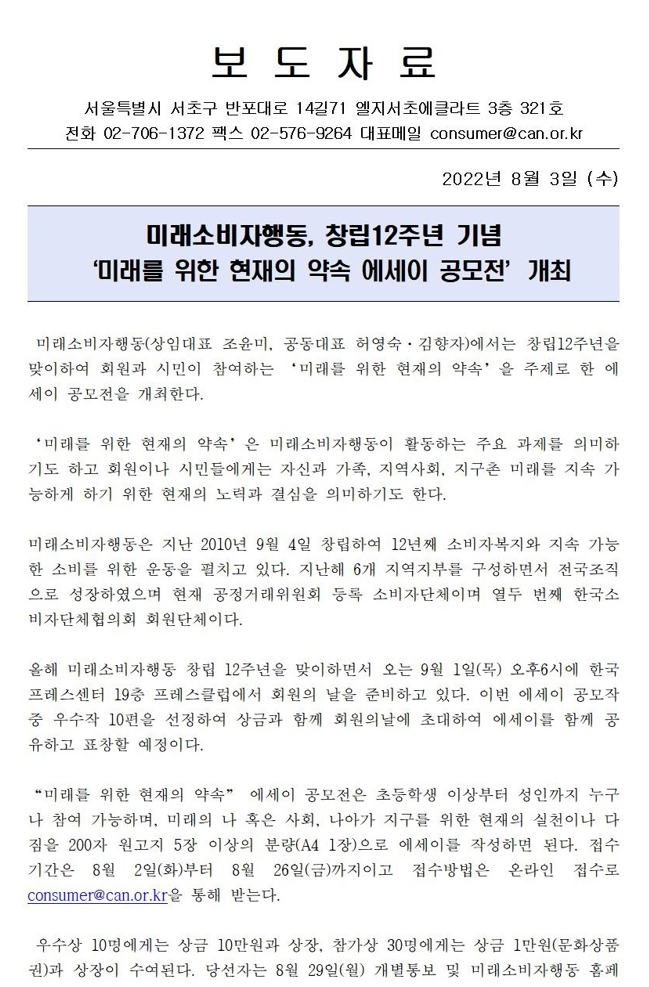 보 도 자 료

서울특별시 서초구 반포대로 14길71 엘지서초에클라트 3층 321호
전화 02-706-1372 팩스 02-576-9264 대표메일 consumer@can.or.kr

2022년 8월 3일 (수)

미래소비자행동, 창립12주년 기념
'미래를 위한 현재의 약속 에세이 공모전' 개최

미래소비자행동(상임대표 조윤미, 공동대표 허영숙·김향자)에서는 창립12주년을 맞이하여 회원과 시민이 참여하는 '미래를 위한 현재의 약속'을 주제로 한 에세이 공모전을 개최한다.

'미래를 위한 현재의 약속'은 미래소비자행동이 활동하는 주요 과제를 의미하기도 하고 회원이나 시민들에게는 자신과 가족, 지역사회, 지구촌 미래를 지속 가능하게 하기 위한 현재의 노력과 결심을 의미하기도 한다.

미래소비자행동은 지난 2010년 9월 4일 창립하여 12년째 소비자복지와 지속 가능한 소비를 위한 운동을 펼치고 있다. 지난해 6개 지역지부를 구성하면서 전국조직으로 성장하였으며 현재 공정거래위원회 등록 소비자단체이며 열두 번째 한국소비자단체협의회 회원단체이다.

올해 미래소비자행동 창립 12주년을 맞이하면서 오는 9월 1일(목) 오후6시에 한국프레스센터 19층 프레스클럽에서 회원의 날을 준비하고 있다. 이번 에세이 공모작 중 우수작 10편을 선정하여 상금과 함께 회원의날에 초대하여 에세이를 함께 공유하고 표창할 예정이다.

"미래를 위한 현재의 약속" 에세이 공모전은 초등학생 이상부터 성인까지 누구나 참여 가능하며, 미래의 나 혹은 사회, 나아가 지구를 위한 현재의 실천이나 다짐을 200자 원고지 5장 이상의 분량(A4 1장)으로 에세이를 작성하면 된다. 접수기간은 8월 2일(화)부터 8월 26일(금)까지이고 접수방법은 온라인 접수로 consumer@can.or.kr을 통해 받는다.

우수상 10명에게는 상금 10만원과 상장, 참가상 30명에게는 상금 1만원(문화상품권)과 상장이 수여된다. 당선자는 8월 29일(월) 개별통보 및 미래소비자행동 홈페